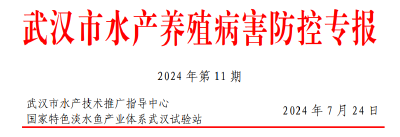 武汉市水产养殖病害防控专报

2024 年第 11 期

武汉市水产技术推广指导中心
国家特色淡水鱼产业体系武汉试验站

2024 年 7 月 24 日